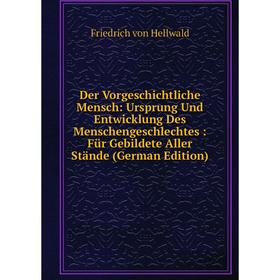 Friedrich von Hellwald

Der Vorgeschichtliche Mensch: Ursprung Und Entwicklung Des Menschengeschlechtes : Für Gebildete Aller Stände (German Edition)